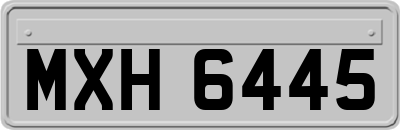 MXH 6445